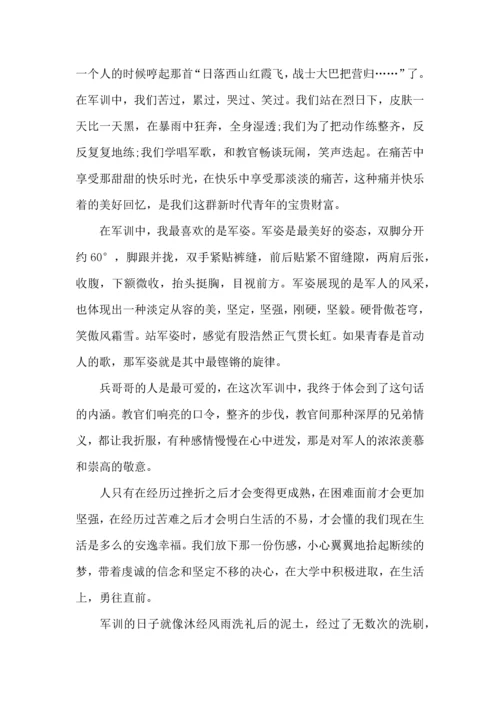 一个人的时候哼起那首“日落西山红霞飞，战士大巴把营归……”了。在军训中，我们苦过，累过，哭过、笑过。我们站在烈日下，皮肤一天比一天黑，在暴雨中狂奔，全身湿透;我们为了把动作练整齐，反反复复地练;我们学唱军歌，和教官畅谈玩闹，笑声迭起。在痛苦中享受那甜甜的快乐时光，在快乐中享受那淡淡的痛苦，这种痛并快乐着的美好回忆，是我们这群新时代青年的宝贵财富。

在军训中，我最喜欢的是军姿。军姿是最美好的姿态，双脚分开约 60°，脚跟并拢，双手紧贴裤缝，前后贴紧不留缝隙，两肩后张，收腹，下额微收，抬头挺胸，目视前方。军姿展现的是军人的风采，也体现出一种淡定从容的美，坚定，坚强，刚硬，坚毅。硬骨傲苍穹，笑傲风霜雪。站军姿时，感觉有股浩然正气贯长虹。如果青春是首动人的歌，那军姿就是其中最铿锵的旋律。

兵哥哥的人是最可爱的，在这次军训中，我终于体会到了这句话的内涵。教官们响亮的口令，整齐的步伐，教官间那种深厚的兄弟情义，都让我折服，有种感情慢慢在心中迸发，那是对军人的浓浓羡慕和崇高的敬意。

人只有在经历过挫折之后才会变得更成熟，在困难面前才会更加坚强，在经历过苦难之后才会明白生活的不易，才会懂的我们现在生活是多么的安逸幸福。我们放下那一份伤感，小心翼翼地拾起断续的梦，带着虔诚的信念和坚定不移的决心，在大学中积极进取，在生活上，勇往直前。

军训的日子就像沐经风雨洗礼后的泥土，经过了无数次的洗刷，